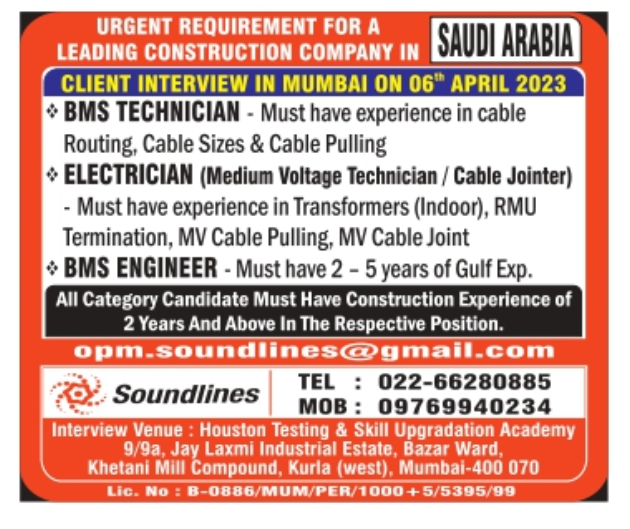 URGENT REQUIREMENT FOR A LEADING CONSTRUCTION COMPANY IN SAUDI ARABIA

CLIENT INTERVIEW IN MUMBAI ON 06$^{th}$ APRIL 2023

❖ BMS TECHNICIAN - Must have experience in cable Routing, Cable Sizes & Cable Pulling

❖ ELECTRICIAN (Medium Voltage Technician / Cable Jointer) - Must have experience in Transformers (Indoor), RMU Termination, MV Cable Pulling, MV Cable Joint

❖ BMS ENGINEER - Must have 2 – 5 years of Gulf Exp.

All Category Candidate Must Have Construction Experience of 2 Years And Above In The Respective Position.

opm.soundlines@gmail.com

Soundlines

TEL : 022-66280885
MOB : 09769940234

Interview Venue : Houston Testing & Skill Upgradation Academy 9/9a, Jay Laxmi Industrial Estate, Bazar Ward, Khetani Mill Compound, Kurla (west), Mumbai-400 070

Lic. No : B-0886/MUM/PER/1000+5/5395/99